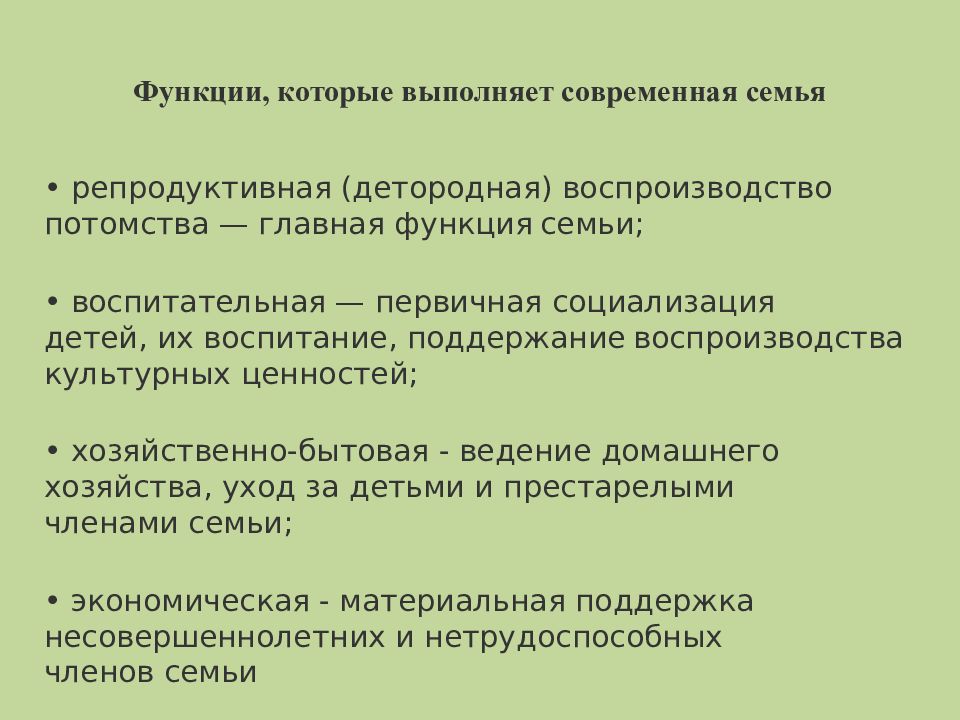 Функции, которые выполняет современная семья

• репродуктивная (детородная) воспроизводство потомства — главная функция семьи;

• воспитательная — первичная социализация детей, их воспитание, поддержание воспроизводства культурных ценностей;

• хозяйственно-бытовая - ведение домашнего хозяйства, уход за детьми и престарелыми членами семьи;

• экономическая - материальная поддержка несовершеннолетних и нетрудоспособных членов семьи